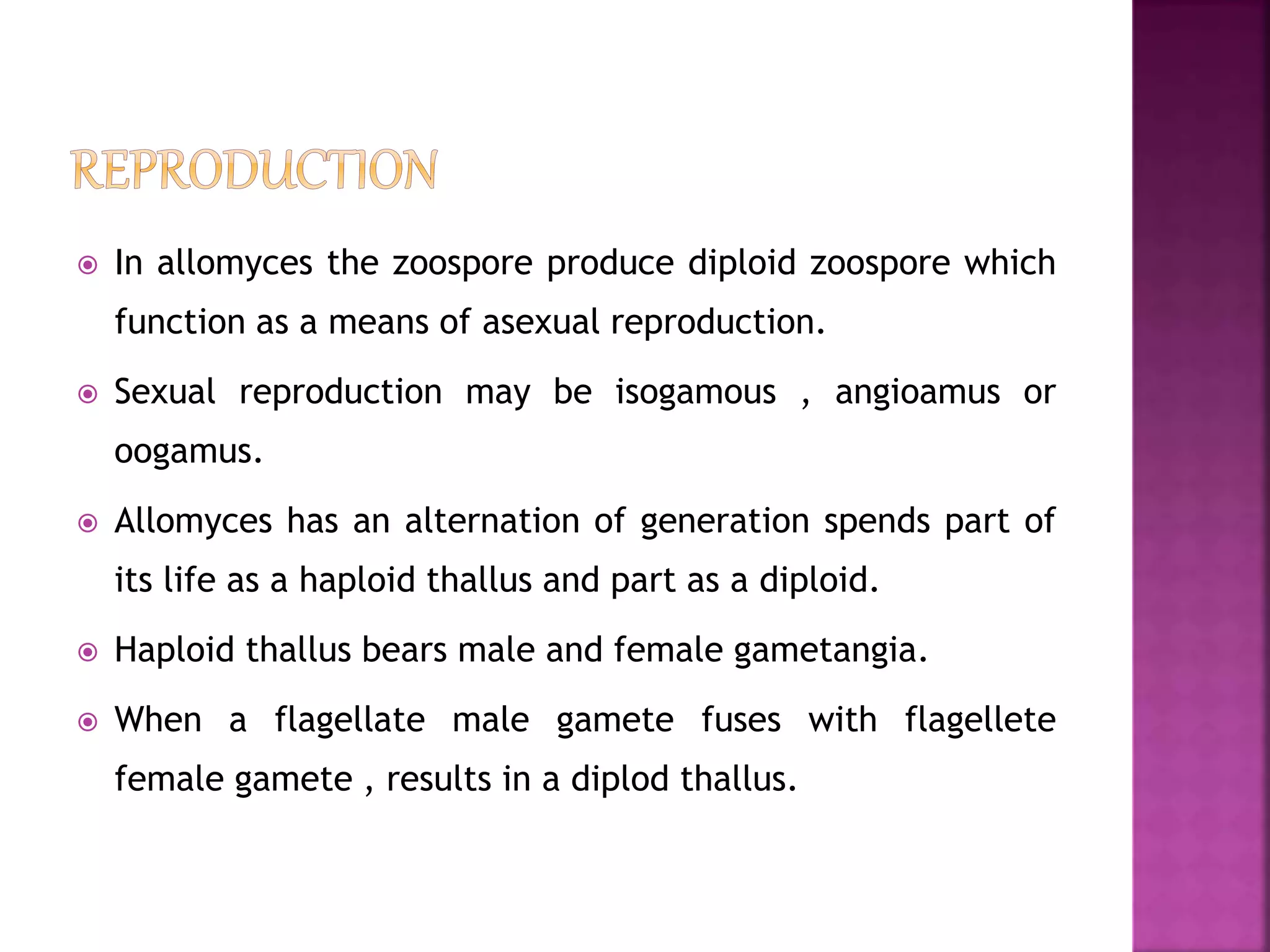 REPRODUCTION

In allomyces the zoospore produce diploid zoospore which function as a means of asexual reproduction.

Sexual reproduction may be isogamous , angioamus or oogamus.

Allomyces has an alternation of generation spends part of its life as a haploid thallus and part as a diploid.

Haploid thallus bears male and female gametangia.

When a flagellate male gamete fuses with flagellete female gamete , results in a diplod thallus.